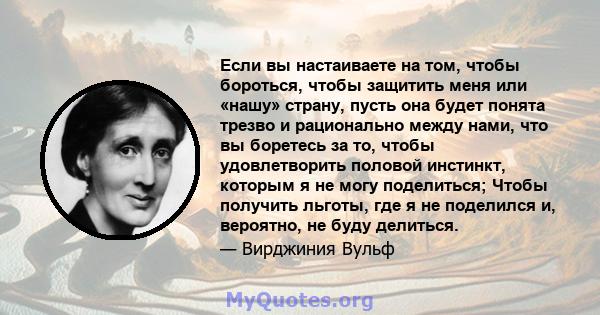 Если вы настаиваете на том, чтобы бороться, чтобы защитить меня или «нашу» страну, пусть она будет понята трезво и рационально между нами, что вы боретесь за то, чтобы удовлетворить половой инстинкт, которым я не могу поделиться; Чтобы получить льготы, где я не поделился и, вероятно, не буду делиться.

— Вирджиния Вульф

MyQuotes.org